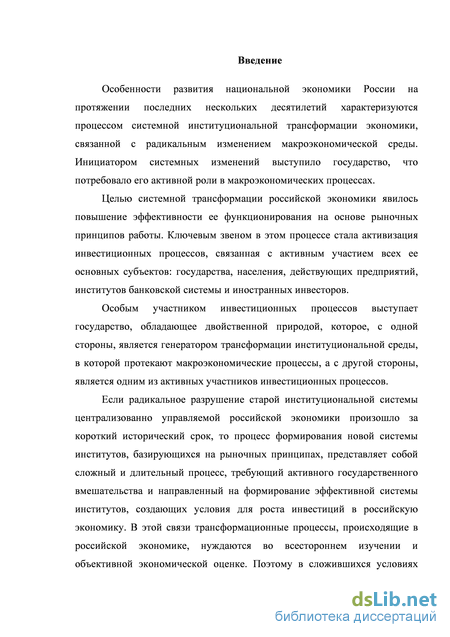 Введение

Особенности развития национальной экономики России на протяжении последних нескольких десятилетий характеризуются процессом системной институциональной трансформации экономики, связанной с радикальным изменением макроэкономической среды. Инициатором системных изменений выступило государство, что потребовало его активной роли в макроэкономических процессах.

Целью системной трансформации российской экономики явилось повышение эффективности ее функционирования на основе рыночных принципов работы. Ключевым звеном в этом процессе стала активизация инвестиционных процессов, связанная с активным участием всех ее основных субъектов: государства, населения, действующих предприятий, институтов банковской системы и иностранных инвесторов.

Особым участником инвестиционных процессов выступает государство, обладающее двойственной природой, которое, с одной стороны, является генератором трансформации институциональной среды, в которой протекают макроэкономические процессы, а с другой стороны, является одним из активных участников инвестиционных процессов.

Если радикальное разрушение старой институциональной системы централизованно управляемой российской экономики произошло за короткий исторический срок, то процесс формирования новой системы институтов, базирующихся на рыночных принципах, представляет собой сложный и длительный процесс, требующий активного государственного вмешательства и направленный на формирование эффективной системы институтов, создающих условия для роста инвестиций в российскую экономику. В этой связи трансформационные процессы, происходящие в российской экономике, нуждаются во всестороннем изучении и объективной экономической оценке. Поэтому в сложившихся условиях

dsLib.net
библиотека диссертаций